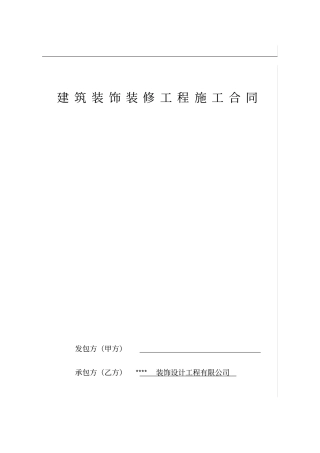 建筑装饰装修工程施工合同

发包方（甲方）

承包方（乙方） **** 装饰设计工程有限公司